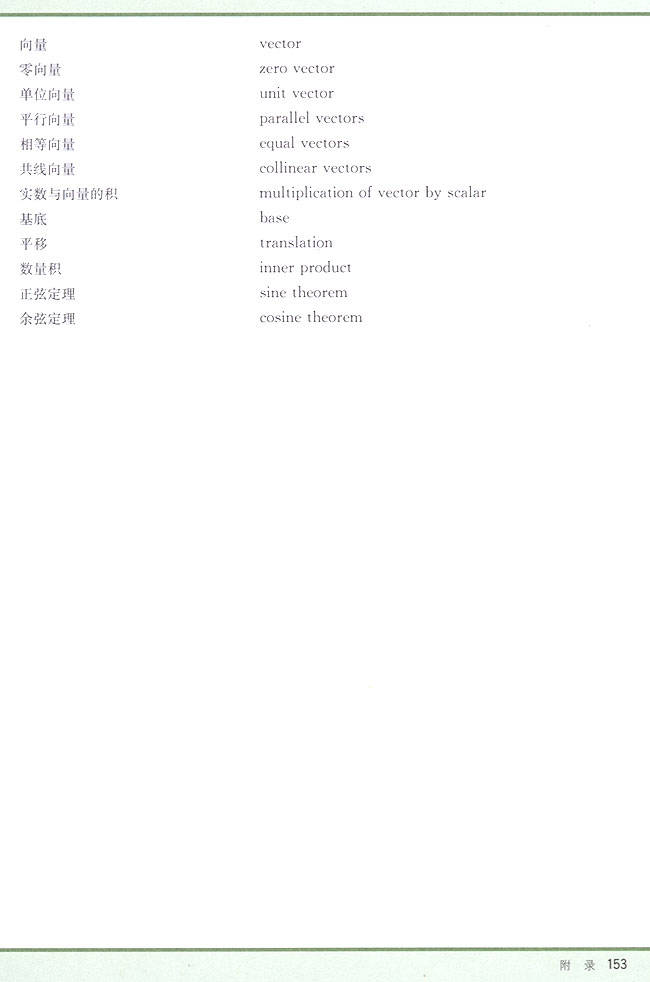 向量 vector
零向量 zero vector
单位向量 unit vector
平行向量 parallel vectors
相等向量 equal vectors
共线向量 collinear vectors
实数与向量的积 multiplication of vector by scalar
基底 base
平移 translation
数量积 inner product
正弦定理 sine theorem
余弦定理 cosine theorem

附 录 153